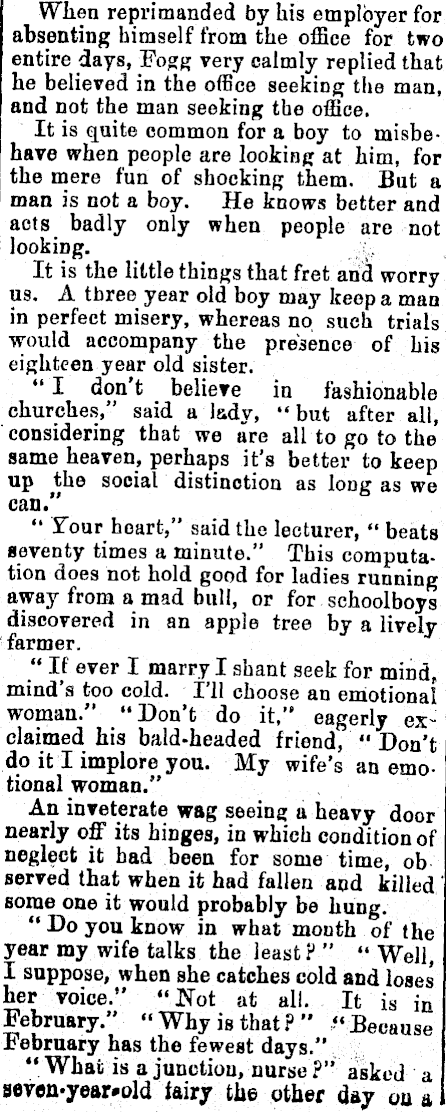 When reprimanded by his employer for absenting himself from the office for two entire days, Fogg very calmly replied that he believed in the office seeking the man, and not the man seeking the office.

It is quite common for a boy to misbehave when people are looking at him, for the mere fun of shocking them. But a man is not a boy. He knows better and acts badly only when people are not looking.

It is the little things that fret and worry us. A three year old boy may keep a man in perfect misery, whereas no such trials would accompany the presence of his eighteen year old sister.

"I don't believe in fashionable churches," said a lady, "but after all, considering that we are all to go to the same heaven, perhaps it's better to keep up the social distinction as long as we can."

"Your heart," said the lecturer, "beats seventy times a minute." This computation does not hold good for ladies running away from a mad bull, or for schoolboys discovered in an apple tree by a lively farmer.

"If ever I marry I shant seek for mind, mind's too cold. I'll choose an emotional woman." "Don't do it," eagerly exclaimed his bald-headed friend, "Don't do it I implore you. My wife's an emotional woman."

An inveterate wag seeing a heavy door nearly off its hinges, in which condition of neglect it had been for some time, observed that when it had fallen and killed some one it would probably be hung.

"Do you know in what month of the year my wife talks the least?" "Well, I suppose, when she catches cold and loses her voice." "Not at all. It is in February." "Why is that?" "Because February has the fewest days."

"What is a junction, nurse?" asked a seven-year-old fairy the other day on a